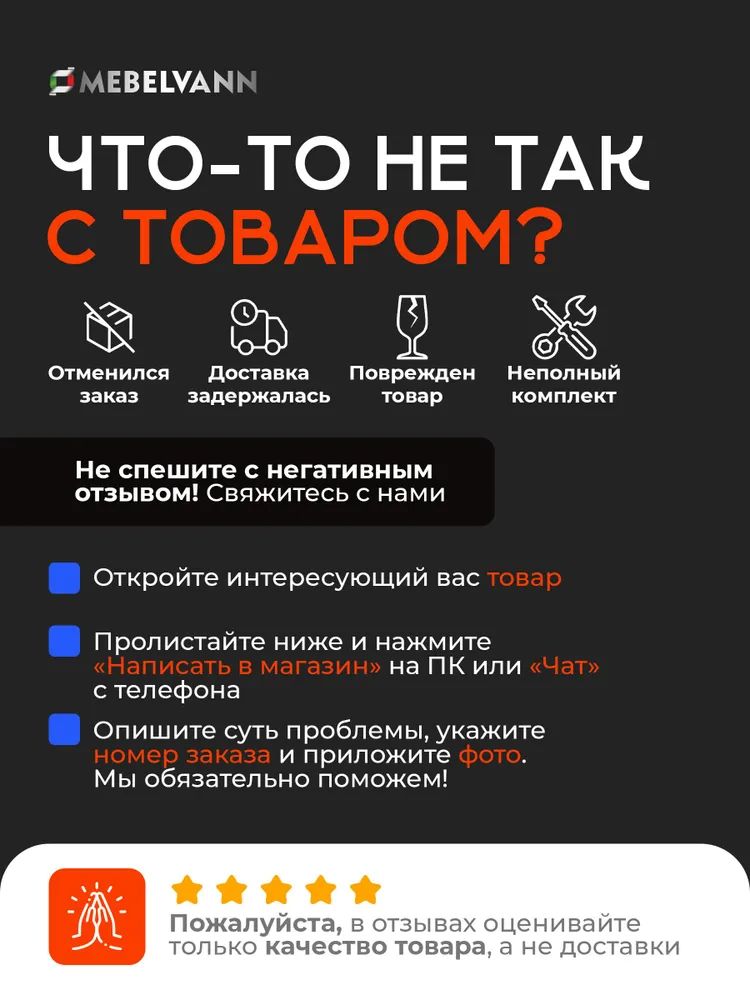 MEBELVANN

ЧТО-ТО НЕ ТАК С ТОВАРОМ?

Отменился заказ

Доставка задержалась

Поврежден товар

Неполный комплект

Не спешите с негативным отзывом! Свяжитесь с нами

Откройте интересующий вас товар

Пролистайте ниже и нажмите «Написать в магазин» на ПК или «Чат» с телефона

Опишите суть проблемы, укажите номер заказа и приложите фото. Мы обязательно поможем!

Пожалуйста, в отзывах оценивайте только качество товара, а не доставки